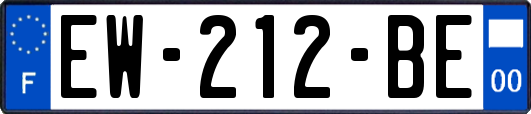 F
EW-212-BE
00